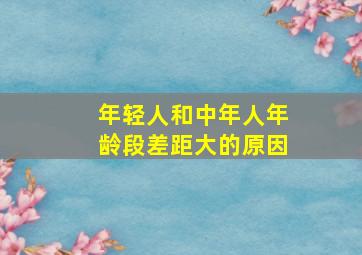 年轻人和中年人年龄段差距大的原因